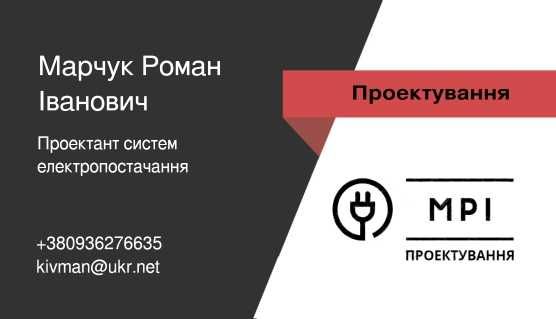 Марчук Роман Іванович

Проектант систем електропостачання

+380936276635
kivman@ukr.net

Проектування

МРІ

ПРОЕКТУВАННЯ